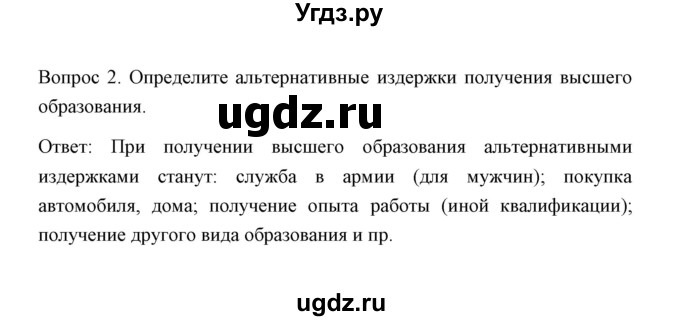 Угдз.ру

Вопрос 2. Определите альтернативные издержки получения высшего образования.

ugdz.ru

Ответ: При получении высшего образования альтернативными издержками станут: служба в армии (для мужчин); покупка автомобиля, дома; получение опыта работы (иной квалификации); получение другого вида образования и пр.

ugdz.ru